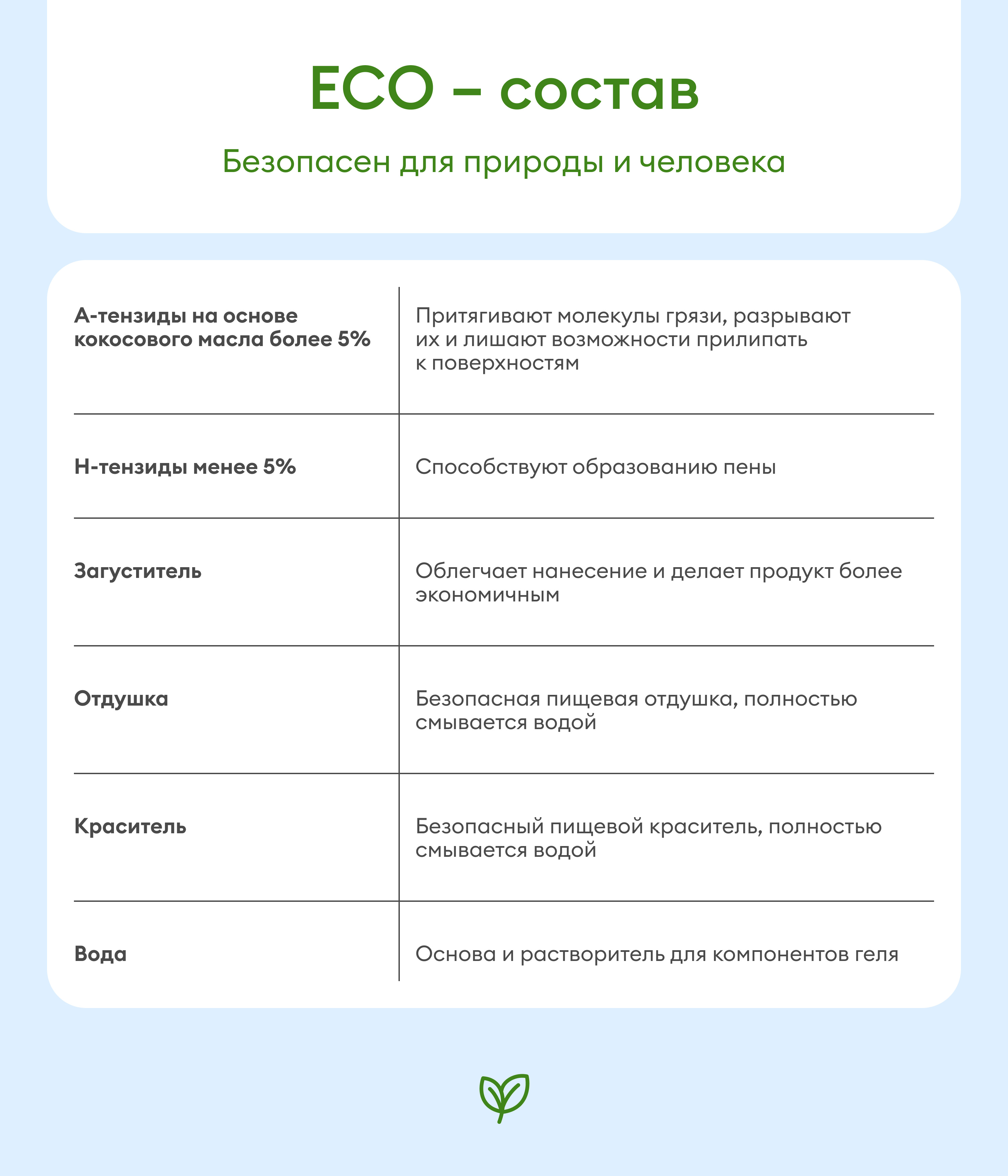 ECO – состав

Безопасен для природы и человека

| | |
|---|---|
| А-тензиды на основе кокосового масла более 5% | Притягивают молекулы грязи, разрывают их и лишают возможности прилипать к поверхностям |
| Н-тензиды менее 5% | Способствуют образованию пены |
| Загуститель | Облегчает нанесение и делает продукт более экономичным |
| Отдушка | Безопасная пищевая отдушка, полностью смывается водой |
| Краситель | Безопасный пищевой краситель, полностью смывается водой |
| Вода | Основа и растворитель для компонентов геля |